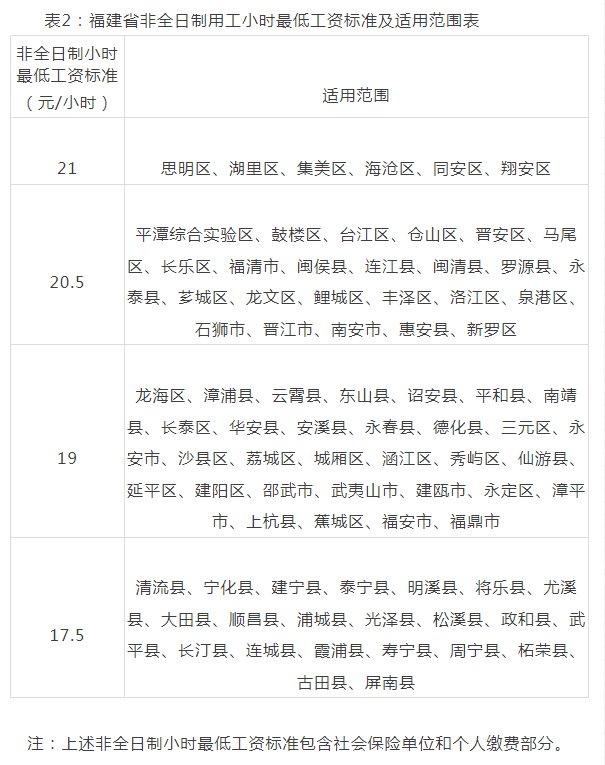 表2：福建省非全日制用工小时最低工资标准及适用范围表

| 非全日制小时最低工资标准（元/小时） | 适用范围 |
|---|---|
| 21 | 思明区、湖里区、集美区、海沧区、同安区、翔安区 |
| 20.5 | 平潭综合实验区、鼓楼区、台江区、仓山区、晋安区、马尾区、长乐区、福清市、闽侯县、连江县、闽清县、罗源县、永泰县、芗城区、龙文区、鲤城区、丰泽区、洛江区、泉港区、石狮市、晋江市、南安市、惠安县、新罗区 |
| 19 | 龙海区、漳浦县、云霄县、东山县、诏安县、平和县、南靖县、长泰区、华安县、安溪县、永春县、德化县、三元区、永安市、沙县区、荔城区、城厢区、涵江区、秀屿区、仙游县、延平区、建阳区、邵武市、武夷山市、建瓯市、永定区、漳平市、上杭县、蕉城区、福安市、福鼎市 |
| 17.5 | 清流县、宁化县、建宁县、泰宁县、明溪县、将乐县、尤溪县、大田县、顺昌县、浦城县、光泽县、松溪县、政和县、武平县、长汀县、连城县、霞浦县、寿宁县、周宁县、柘荣县、古田县、屏南县 |

注：上述非全日制小时最低工资标准包含社会保险单位和个人缴费部分。